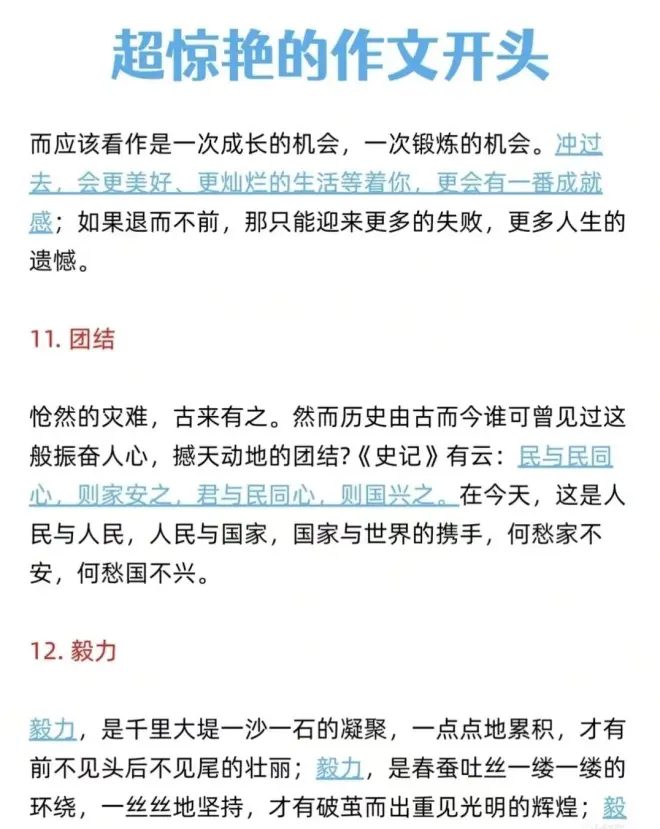 超惊艳的作文开头

而应该看作是一次成长的机会，一次锻炼的机会。冲过去，会更美好、更灿烂的生活等着你，更会有一番成就感；如果退而不前，那只能迎来更多的失败，更多人生的遗憾。

11. 团结

怆然的灾难，古来有之。然而历史由古而今谁可曾见过这般振奋人心，撼天动地的团结?《史记》有云：民与民同心，则家安之，君与民同心，则国兴之。在今天，这是人民与人民，人民与国家，国家与世界的携手，何愁家不安，何愁国不兴。

12. 毅力

毅力，是千里大堤一沙一石的凝聚，一点点地累积，才有前不见头后不见尾的壮丽；毅力，是春蚕吐丝一缕一缕的环绕，一丝丝地坚持，才有破茧而出重见光明的辉煌；毅